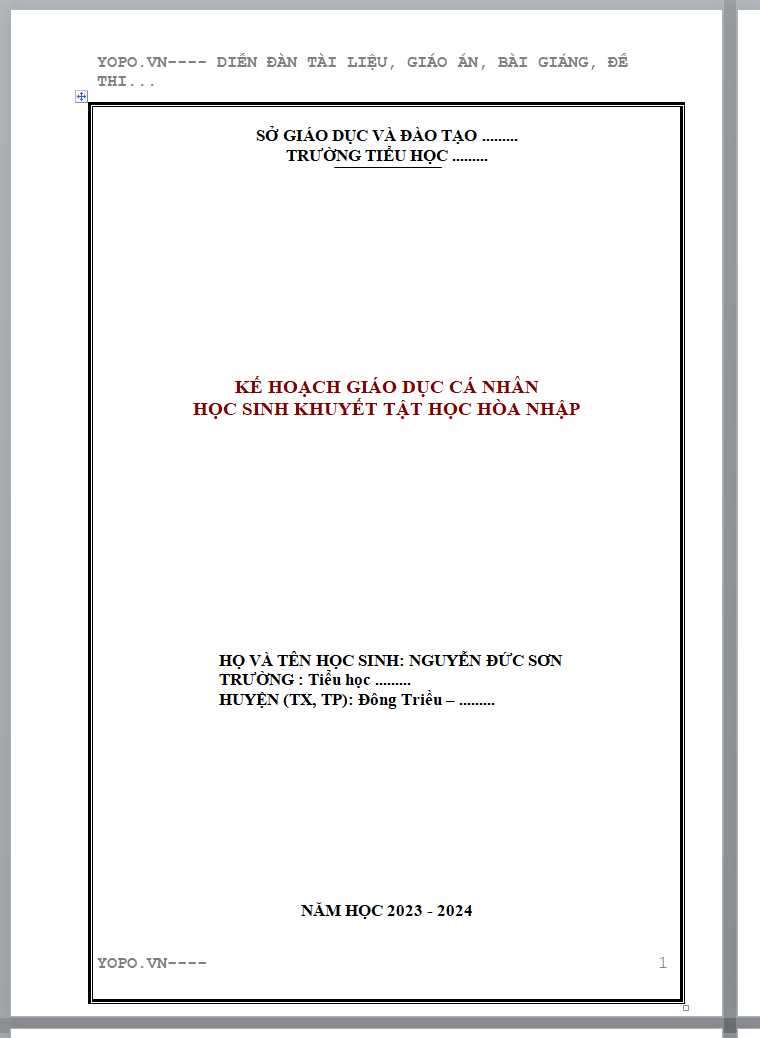 YOPO.VN---- DIỄN ĐÀN TÀI LIỆU, GIÁO ÁN, BÀI GIẢNG, ĐỀ THI...

SỞ GIÁO DỤC VÀ ĐÀO TẠO .........
TRƯỜNG TIỂU HỌC .........

KẾ HOẠCH GIÁO DỤC CÁ NHÂN
HỌC SINH KHUYẾT TẬT HỌC HÒA NHẬP

HỌ VÀ TÊN HỌC SINH: NGUYỄN ĐỨC SƠN
TRƯỜNG : Tiểu học .........
HUYỆN (TX, TP): Đông Triều – .........

NĂM HỌC 2023 - 2024

YOPO.VN----

1